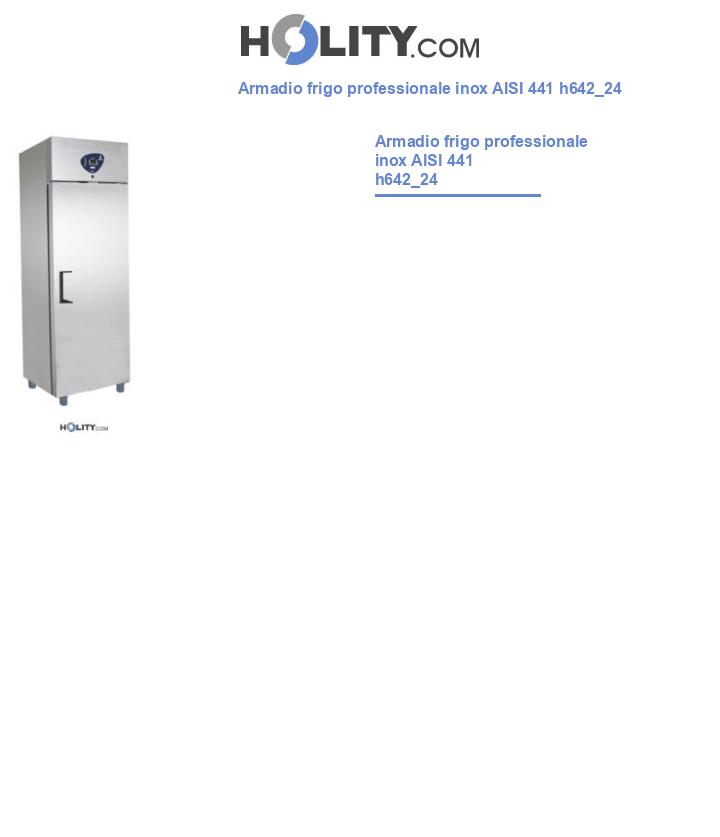 HOLITY.COM

Armadio frigo professionale inox AISI 441 h642_24

HOLITY.COM

Armadio frigo professionale inox AISI 441 h642_24